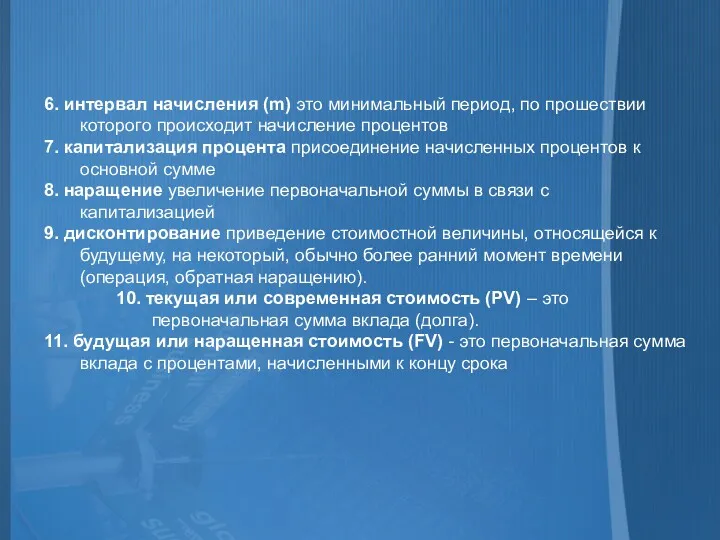 6. интервал начисления (m) это минимальный период, по прошествии которого происходит начисление процентов

7. капитализация процента присоединение начисленных процентов к основной сумме

8. наращение увеличение первоначальной суммы в связи с капитализацией

9. дисконтирование приведение стоимостной величины, относящейся к будущему, на некоторый, обычно более ранний момент времени (операция, обратная наращению).

10. текущая или современная стоимость (PV) – это первоначальная сумма вклада (долга).

11. будущая или наращенная стоимость (FV) - это первоначальная сумма вклада с процентами, начисленными к концу срока